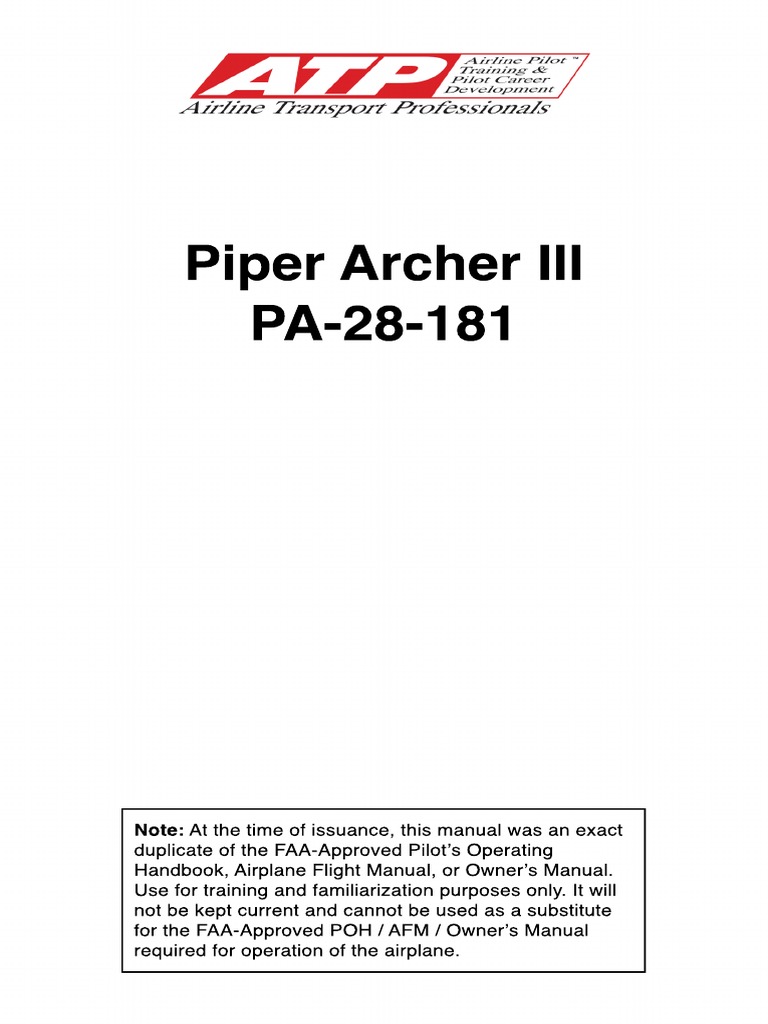 ATP
Airline Pilot ™
Training &
Pilot Career
Development
Airline Transport Professionals

Piper Archer III
PA-28-181

Note: At the time of issuance, this manual was an exact duplicate of the FAA-Approved Pilot's Operating Handbook, Airplane Flight Manual, or Owner's Manual. Use for training and familiarization purposes only. It will not be kept current and cannot be used as a substitute for the FAA-Approved POH / AFM / Owner's Manual required for operation of the airplane.